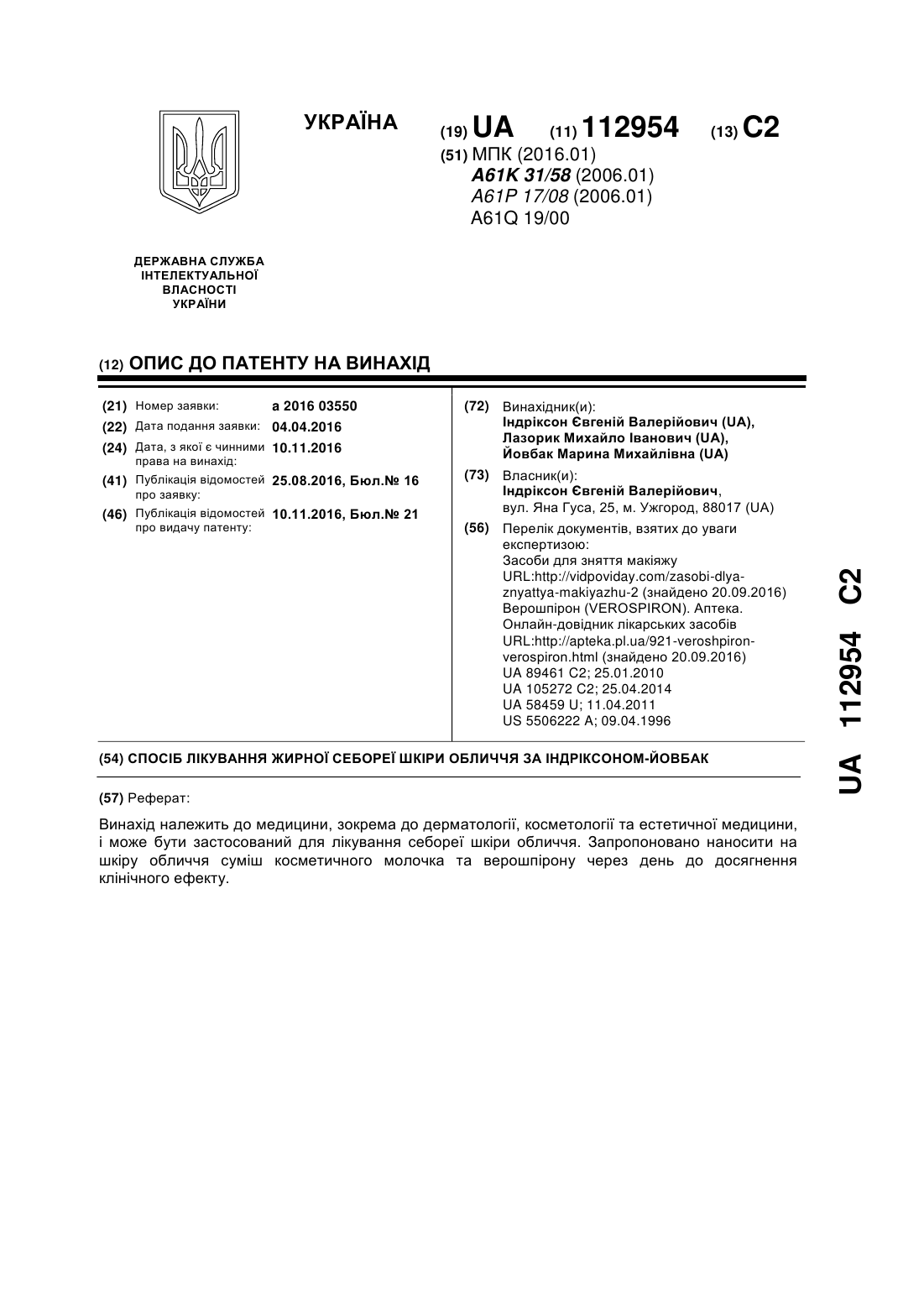 УКРАЇНА

(19) UA (11) 112954 (13) C2

(51) МПК (2016.01)
A61K 31/58 (2006.01)
A61P 17/08 (2006.01)
A61Q 19/00

ДЕРЖАВНА СЛУЖБА ІНТЕЛЕКТУАЛЬНОЇ ВЛАСНОСТІ УКРАЇНИ

(12) ОПИС ДО ПАТЕНТУ НА ВИНАХІД

(21) Номер заявки: a 2016 03550
(22) Дата подання заявки: 04.04.2016
(24) Дата, з якої є чинними права на винахід: 10.11.2016
(41) Публікація відомостей про заявку: 25.08.2016, Бюл.№ 16
(46) Публікація відомостей про видачу патенту: 10.11.2016, Бюл.№ 21

(72) Винахідник(и):
Індріксон Євгеній Валерійович (UA),
Лазорик Михайло Іванович (UA),
Йовбак Марина Михайлівна (UA)

(73) Власник(и):
Індріксон Євгеній Валерійович,
вул. Яна Гуса, 25, м. Ужгород, 88017 (UA)

(56) Перелік документів, взятих до уваги експертизою:
Засоби для зняття макіяжу URL:http://vidpoviday.com/zasobi-dlya-znyattya-makiyazhu-2 (знайдено 20.09.2016)
Верошпірон (VEROSPIRON). Аптека. Онлайн-довідник лікарських засобів URL:http://apteka.pl.ua/921-veroshpiron-verospiron.html (знайдено 20.09.2016)
UA 89461 C2; 25.01.2010
UA 105272 C2; 25.04.2014
UA 58459 U; 11.04.2011
US 5506222 A; 09.04.1996

(54) СПОСІБ ЛІКУВАННЯ ЖИРНОЇ СЕБОРЕЇ ШКІРИ ОБЛИЧЧЯ ЗА ІНДРІКСОНОМ-ЙОВБАК

(57) Реферат:

Винахід належить до медицини, зокрема до дерматології, косметології та естетичної медицини, і може бути застосований для лікування себореї шкіри обличчя. Запропоновано наносити на шкіру обличчя суміш косметичного молочка та верошпірону через день до досягнення клінічного ефекту.

UA 112954 C2